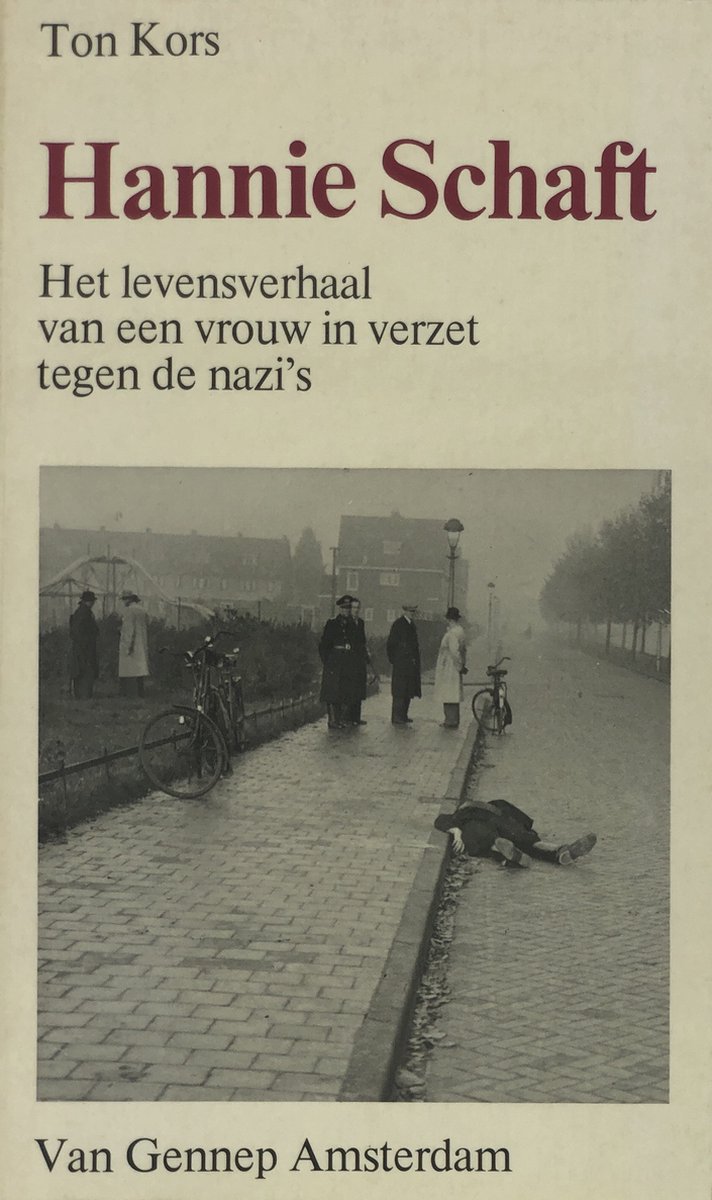 Ton Kors

Hannie Schaft

Het levensverhaal van een vrouw in verzet tegen de nazi's

Van Gennep Amsterdam